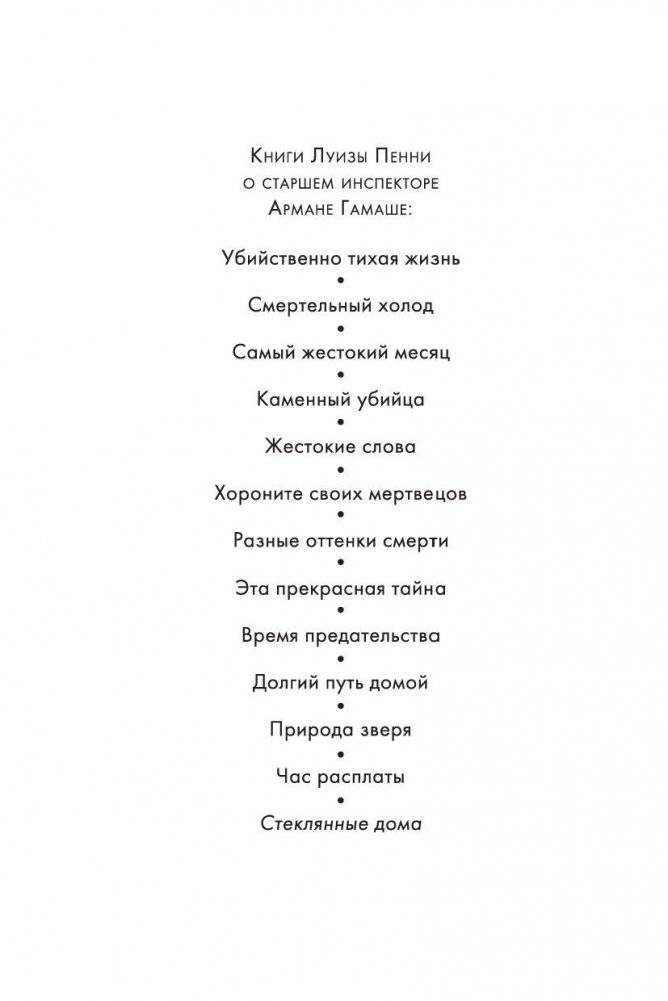 Книги Луизы Пенни
о старшем инспекторе
Армане Гамаше:

Убийственно тихая жизнь
•
Смертельный холод
•
Самый жестокий месяц
•
Каменный убийца
•
Жестокие слова
•
Хороните своих мертвецов
•
Разные оттенки смерти
•
Эта прекрасная тайна
•
Время предательства
•
Долгий путь домой
•
Природа зверя
•
Час расплаты
•
Стеклянные дома